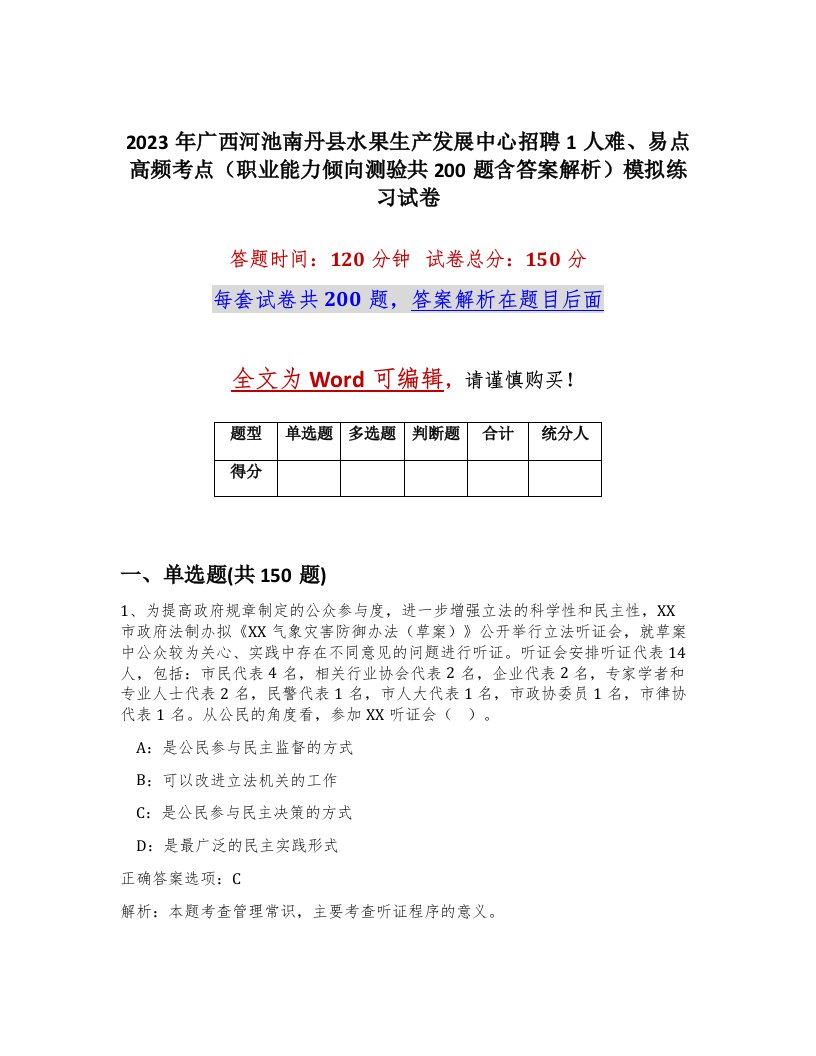 2023年广西河池南丹县水果生产发展中心招聘1人难、易点高频考点（职业能力倾向测验共200题含答案解析）模拟练习试卷

答题时间：120分钟　试卷总分：150分

每套试卷共200题，答案解析在题目后面

全文为Word可编辑，请谨慎购买！

| 题型 | 单选题 | 多选题 | 判断题 | 合计 | 统分人 |
|---|---|---|---|---|---|
| 得分 | | | | | |

一、单选题(共150题)

1、为提高政府规章制定的公众参与度，进一步增强立法的科学性和民主性，XX市政府法制办拟《XX气象灾害防御办法（草案）》公开举行立法听证会，就草案中公众较为关心、实践中存在不同意见的问题进行听证。听证会安排听证代表14人，包括：市民代表4名，相关行业协会代表2名，企业代表2名，专家学者和专业人士代表2名，民警代表1名，市人大代表1名，市政协委员1名，市律协代表1名。从公民的角度看，参加XX听证会（　）。

A：是公民参与民主监督的方式

B：可以改进立法机关的工作

C：是公民参与民主决策的方式

D：是最广泛的民主实践形式

正确答案选项：C

解析：本题考查管理常识，主要考查听证程序的意义。